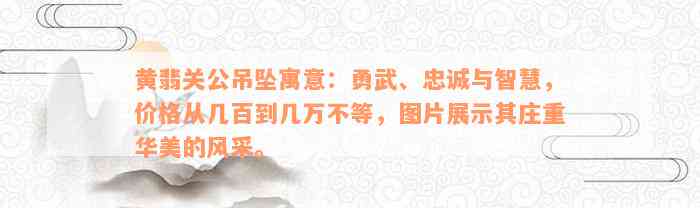 黄翡关公吊坠寓意：勇武、忠诚与智慧，价格从几百到几万不等，图片展示其庄重华美的风采。